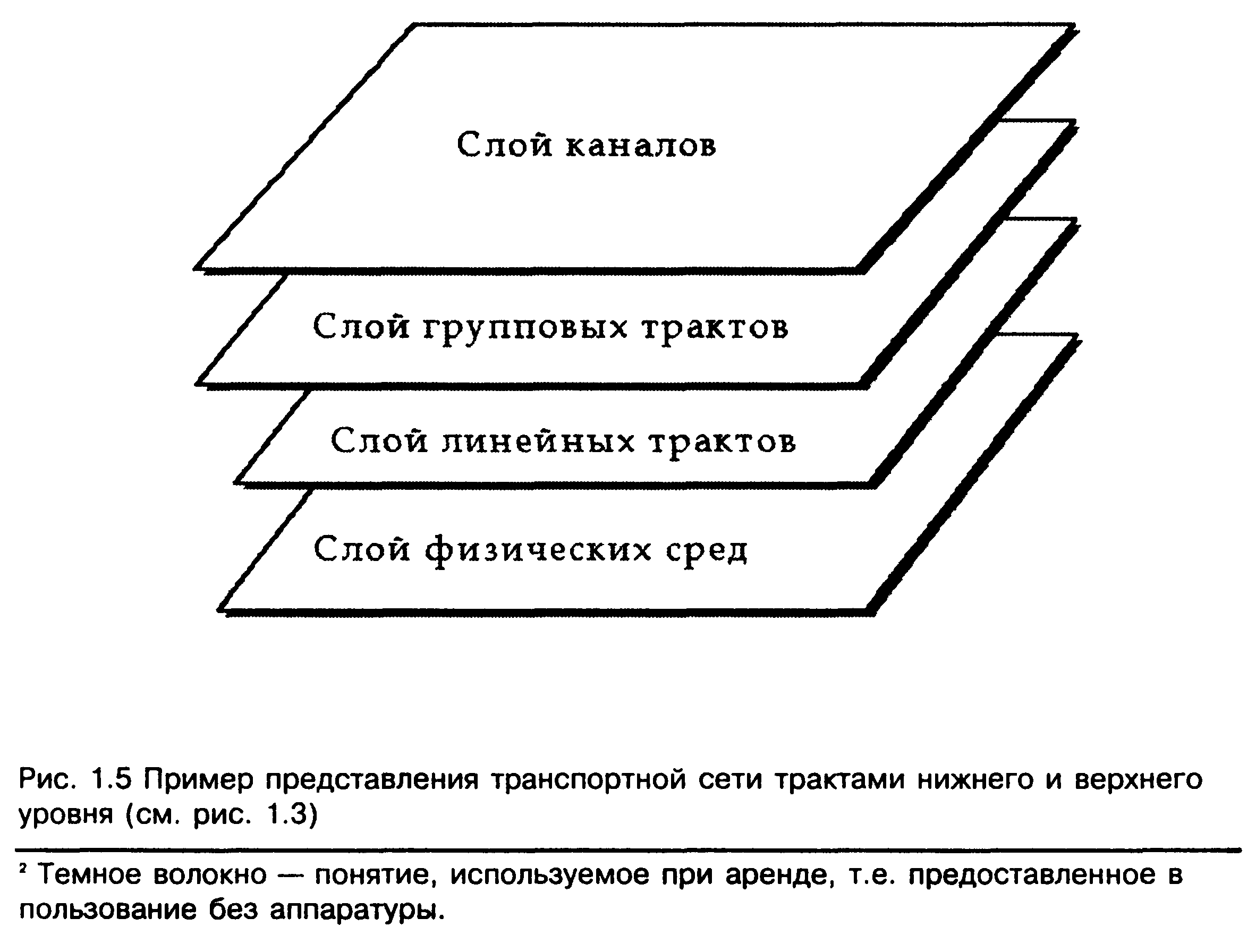 Слой каналов

Слой групповых трактов

Слой линейных трактов

Слой физических сред

Рис. 1.5 Пример представления транспортной сети трактами нижнего и верхнего уровня (см. рис. 1.3)

² Темное волокно — понятие, используемое при аренде, т.е. предоставленное в пользование без аппаратуры.